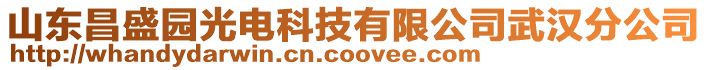 山东昌盛园光电科技有限公司武汉分公司
http://whandydarwin.cn.coovee.com